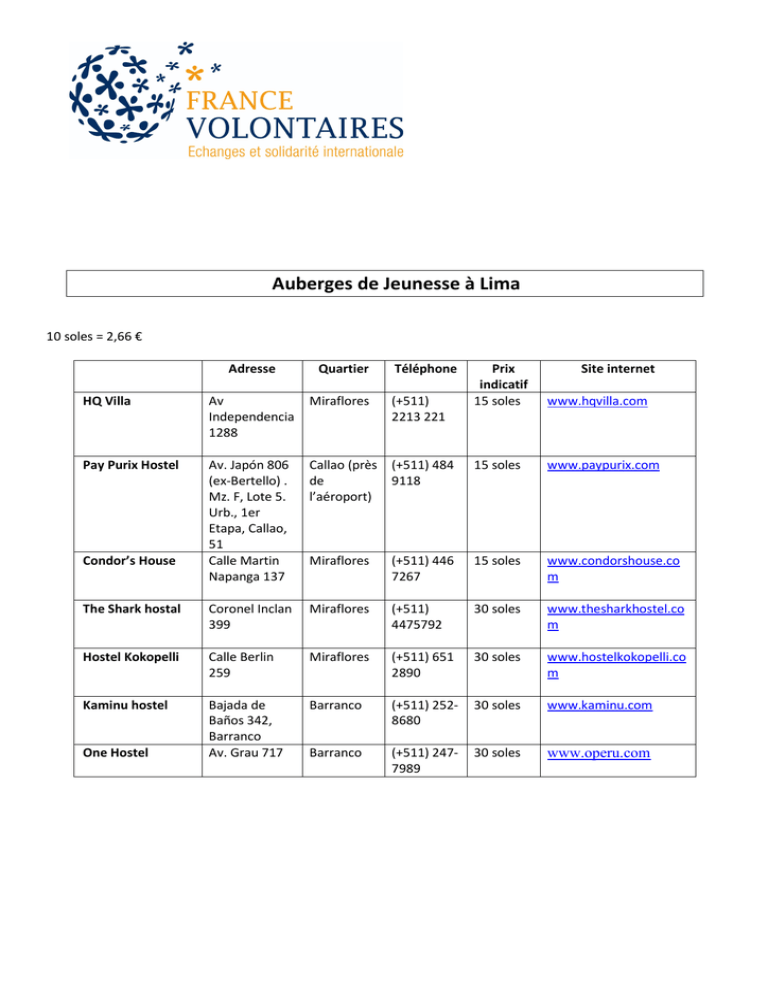 FRANCE VOLONTAIRES
Echanges et solidarité internationale

Auberges de Jeunesse à Lima

10 soles = 2,66 €

| | Adresse | Quartier | Téléphone | Prix indicatif | Site internet |
|---|---|---|---|---|---|
| HQ Villa | Av Independencia 1288 | Miraflores | (+511) 2213 221 | 15 soles | www.hqvilla.com |
| Pay Purix Hostel | Av. Japón 806 (ex-Bertello) . Mz. F, Lote 5. Urb., 1er Etapa, Callao, 51 | Callao (près de l'aéroport) | (+511) 484 9118 | 15 soles | www.paypurix.com |
| Condor's House | Calle Martin Napanga 137 | Miraflores | (+511) 446 7267 | 15 soles | www.condorshouse.com |
| The Shark hostal | Coronel Inclan 399 | Miraflores | (+511) 4475792 | 30 soles | www.thesharkhostel.com |
| Hostel Kokopelli | Calle Berlin 259 | Miraflores | (+511) 651 2890 | 30 soles | www.hostelkokopelli.com |
| Kaminu hostel | Bajada de Baños 342, Barranco | Barranco | (+511) 252-8680 | 30 soles | www.kaminu.com |
| One Hostel | Av. Grau 717 | Barranco | (+511) 247-7989 | 30 soles | www.operu.com |